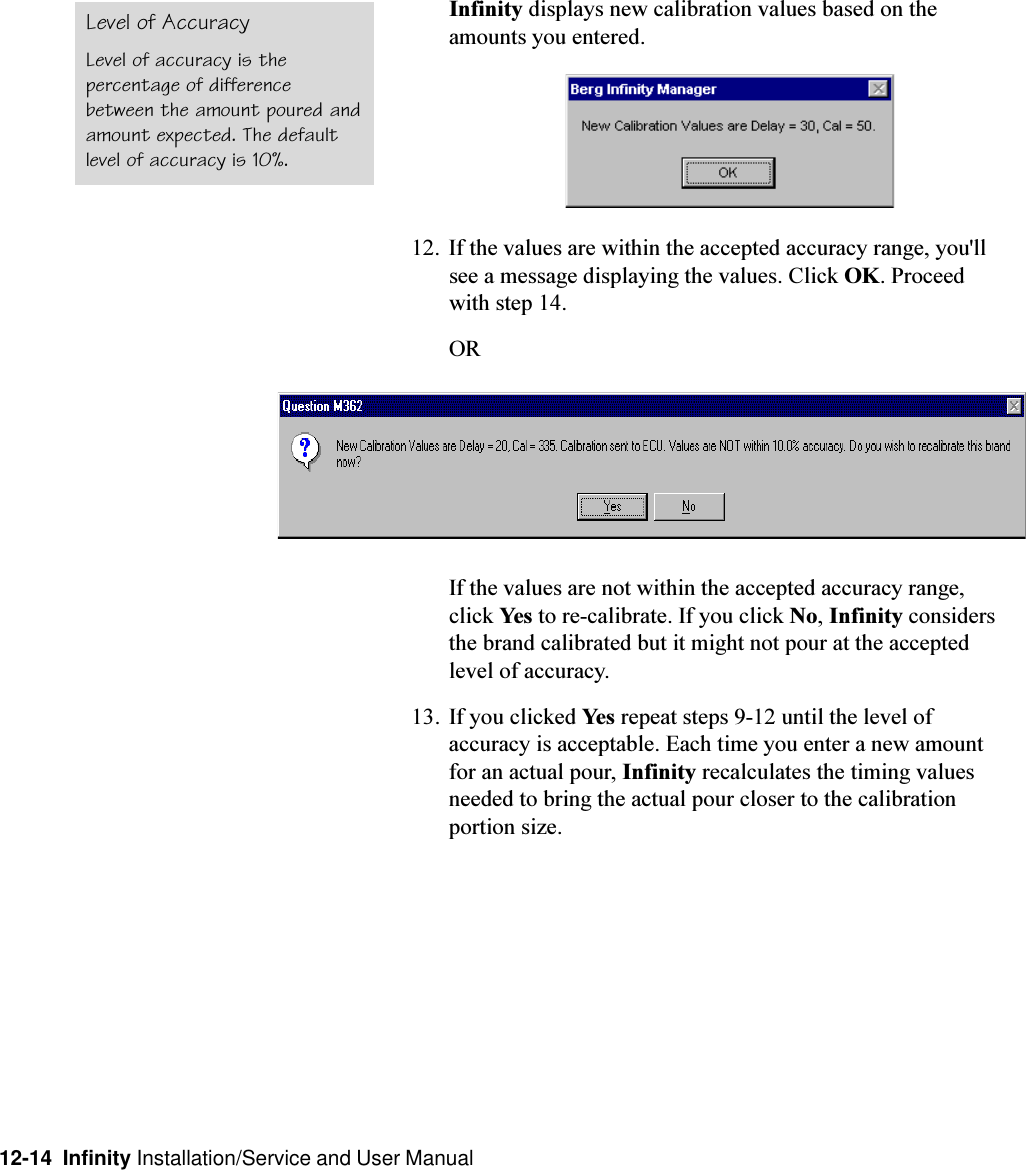 Level of Accuracy

Level of accuracy is the percentage of difference between the amount poured and amount expected. The default level of accuracy is 10%.

Infinity displays new calibration values based on the amounts you entered.

Berg Infinity Manager

New Calibration Values are Delay = 30, Cal = 50.

OK

12. If the values are within the accepted accuracy range, you'll see a message displaying the values. Click OK. Proceed with step 14.

OR

Question M362

New Calibration Values are Delay = 20, Cal = 335. Calibration sent to ECU. Values are NOT within 10.0% accuracy. Do you wish to recalibrate this brand now?

Yes No

If the values are not within the accepted accuracy range, click Yes to re-calibrate. If you click No, Infinity considers the brand calibrated but it might not pour at the accepted level of accuracy.

13. If you clicked Yes repeat steps 9-12 until the level of accuracy is acceptable. Each time you enter a new amount for an actual pour, Infinity recalculates the timing values needed to bring the actual pour closer to the calibration portion size.

12-14 Infinity Installation/Service and User Manual